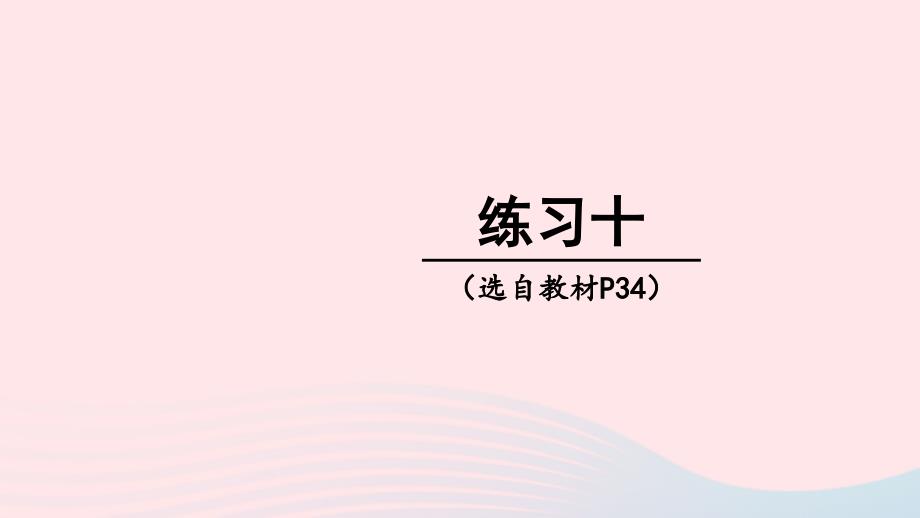 练习十

（选自教材P34）